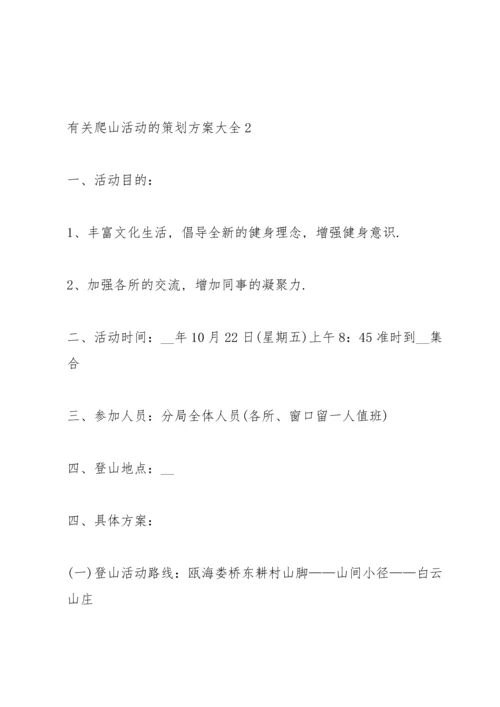 有关爬山活动的策划方案大全2

一、活动目的：

1、丰富文化生活，倡导全新的健身理念，增强健身意识.

2、加强各所的交流，增加同事的凝聚力.

二、活动时间：__年10月22日(星期五)上午8：45准时到__集合

三、参加人员：分局全体人员(各所、窗口留一人值班)

四、登山地点：__

四、具体方案：

(一)登山活动路线：瓯海娄桥东耕村山脚——山间小径——白云山庄